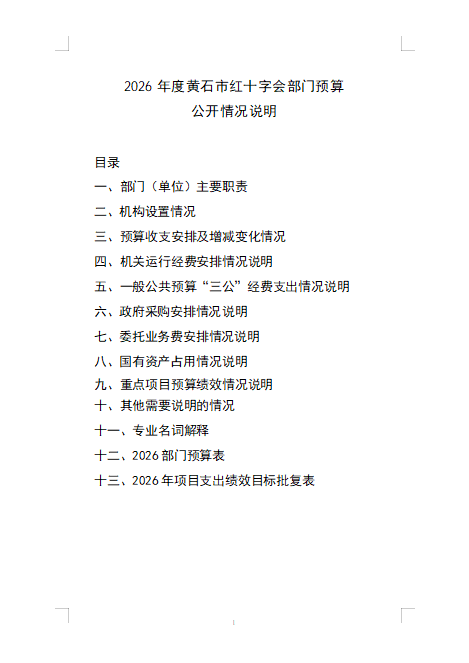 2026 年度黄石市红十字会部门预算
公开情况说明

目录
一、部门（单位）主要职责
二、机构设置情况
三、预算收支安排及增减变化情况
四、机关运行经费安排情况说明
五、一般公共预算“三公”经费支出情况说明
六、政府采购安排情况说明
七、委托业务费安排情况说明
八、国有资产占用情况说明
九、重点项目预算绩效情况说明
十、其他需要说明的情况
十一、专业名词解释
十二、2026 部门预算表
十三、2026 年项目支出绩效目标批复表